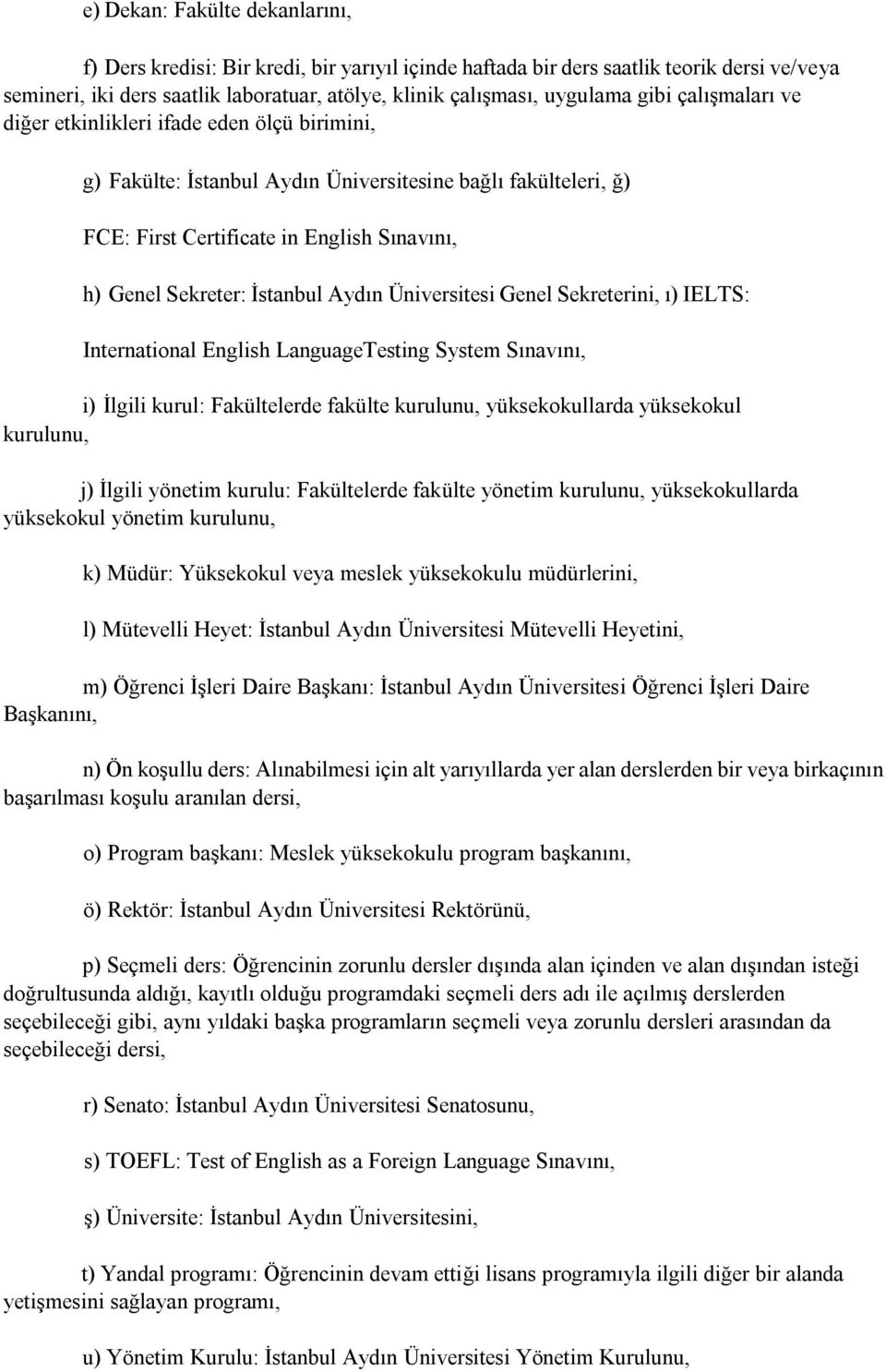 e) Dekan: Fakülte dekanlarını,

f) Ders kredisi: Bir kredi, bir yarıyıl içinde haftada bir ders saatlik teorik dersi ve/veya semineri, iki ders saatlik laboratuar, atölye, klinik çalışması, uygulama gibi çalışmaları ve diğer etkinlikleri ifade eden ölçü birimini,

g) Fakülte: İstanbul Aydın Üniversitesine bağlı fakülteleri, ğ)

FCE: First Certificate in English Sınavını,

h) Genel Sekreter: İstanbul Aydın Üniversitesi Genel Sekreterini, ı) IELTS:

International English LanguageTesting System Sınavını,

i) İlgili kurul: Fakültelerde fakülte kurulunu, yüksekokullarda yüksekokul kurulunu,

j) İlgili yönetim kurulu: Fakültelerde fakülte yönetim kurulunu, yüksekokullarda yüksekokul yönetim kurulunu,

k) Müdür: Yüksekokul veya meslek yüksekokulu müdürlerini,

l) Mütevelli Heyet: İstanbul Aydın Üniversitesi Mütevelli Heyetini,

m) Öğrenci İşleri Daire Başkanı: İstanbul Aydın Üniversitesi Öğrenci İşleri Daire Başkanını,

n) Ön koşullu ders: Alınabilmesi için alt yarıyıllarda yer alan derslerden bir veya birkaçının başarılması koşulu aranılan dersi,

o) Program başkanı: Meslek yüksekokulu program başkanını,

ö) Rektör: İstanbul Aydın Üniversitesi Rektörünü,

p) Seçmeli ders: Öğrencinin zorunlu dersler dışında alan içinden ve alan dışından isteği doğrultusunda aldığı, kayıtlı olduğu programdaki seçmeli ders adı ile açılmış derslerden seçebileceği gibi, aynı yıldaki başka programların seçmeli veya zorunlu dersleri arasından da seçebileceği dersi,

r) Senato: İstanbul Aydın Üniversitesi Senatosunu,

s) TOEFL: Test of English as a Foreign Language Sınavını,

ş) Üniversite: İstanbul Aydın Üniversitesini,

t) Yandal programı: Öğrencinin devam ettiği lisans programıyla ilgili diğer bir alanda yetişmesini sağlayan programı,

u) Yönetim Kurulu: İstanbul Aydın Üniversitesi Yönetim Kurulunu,